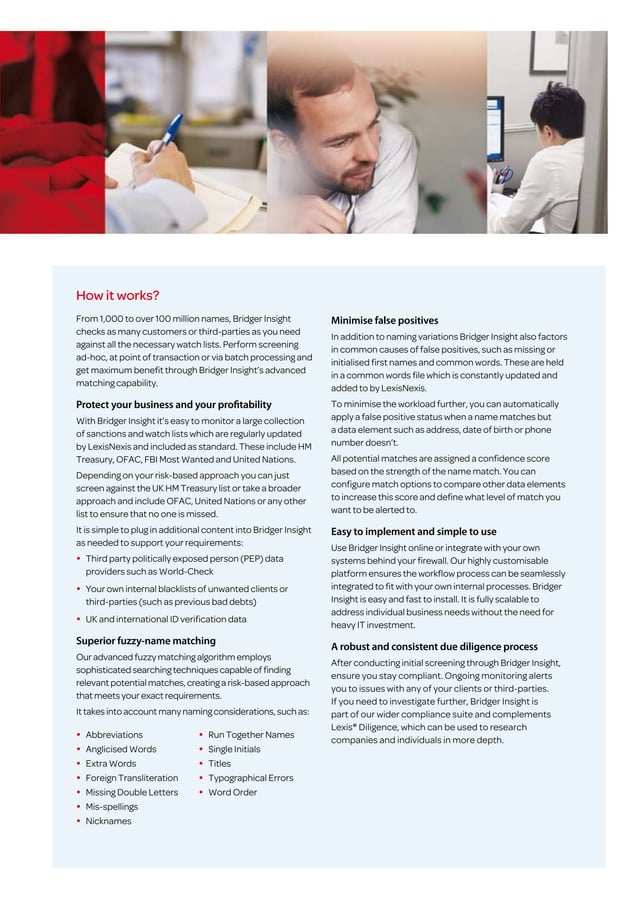 How it works?

From 1,000 to over 100 million names, Bridger Insight checks as many customers or third-parties as you need against all the necessary watch lists. Perform screening ad-hoc, at point of transaction or via batch processing and get maximum benefit through Bridger Insight's advanced matching capability.

Protect your business and your profitability

With Bridger Insight it's easy to monitor a large collection of sanctions and watch lists which are regularly updated by LexisNexis and included as standard. These include HM Treasury, OFAC, FBI Most Wanted and United Nations.

Depending on your risk-based approach you can just screen against the UK HM Treasury list or take a broader approach and include OFAC, United Nations or any other list to ensure that no one is missed.

It is simple to plug in additional content into Bridger Insight as needed to support your requirements:

• Third party politically exposed person (PEP) data providers such as World-Check
• Your own internal blacklists of unwanted clients or third-parties (such as previous bad debts)
• UK and international ID verification data

Superior fuzzy-name matching

Our advanced fuzzy matching algorithm employs sophisticated searching techniques capable of finding relevant potential matches, creating a risk-based approach that meets your exact requirements.

It takes into account many naming considerations, such as:

• Abbreviations
• Anglicised Words
• Extra Words
• Foreign Transliteration
• Missing Double Letters
• Mis-spellings
• Nicknames
• Run Together Names
• Single Initials
• Titles
• Typographical Errors
• Word Order

Minimise false positives

In addition to naming variations Bridger Insight also factors in common causes of false positives, such as missing or initialised first names and common words. These are held in a common words file which is constantly updated and added to by LexisNexis.

To minimise the workload further, you can automatically apply a false positive status when a name matches but a data element such as address, date of birth or phone number doesn't.

All potential matches are assigned a confidence score based on the strength of the name match. You can configure match options to compare other data elements to increase this score and define what level of match you want to be alerted to.

Easy to implement and simple to use

Use Bridger Insight online or integrate with your own systems behind your firewall. Our highly customisable platform ensures the workflow process can be seamlessly integrated to fit with your own internal processes. Bridger Insight is easy and fast to install. It is fully scalable to address individual business needs without the need for heavy IT investment.

A robust and consistent due diligence process

After conducting initial screening through Bridger Insight, ensure you stay compliant. Ongoing monitoring alerts you to issues with any of your clients or third-parties. If you need to investigate further, Bridger Insight is part of our wider compliance suite and complements Lexis® Diligence, which can be used to research companies and individuals in more depth.